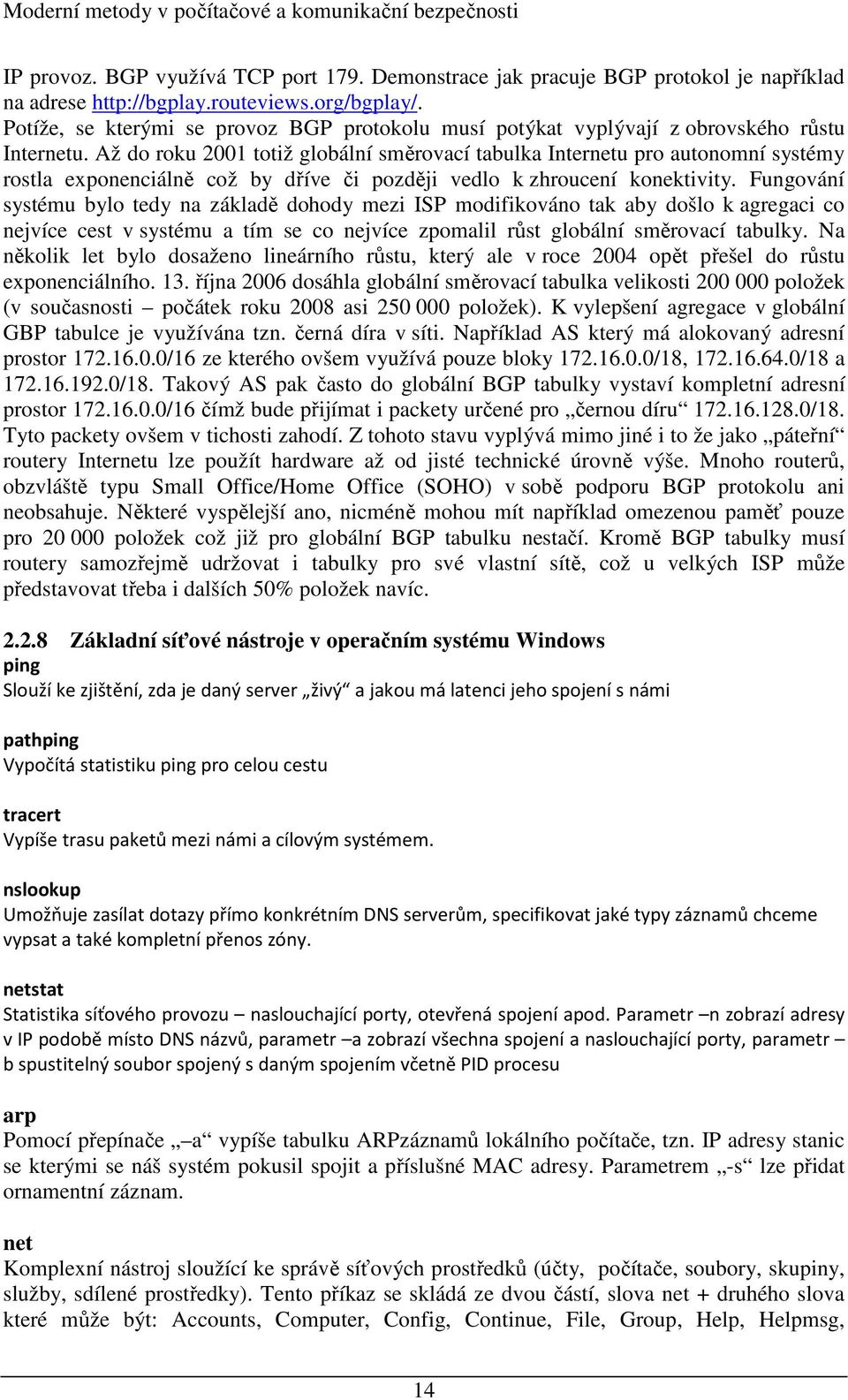 Moderní metody v počítačové a komunikační bezpečnosti

IP provoz. BGP využívá TCP port 179. Demonstrace jak pracuje BGP protokol je například na adrese http://bgplay.routeviews.org/bgplay/.

Potíže, se kterými se provoz BGP protokolu musí potýkat vyplývají z obrovského růstu Internetu. Až do roku 2001 totiž globální směrovací tabulka Internetu pro autonomní systémy rostla exponenciálně což by dříve či později vedlo k zhroucení konektivity. Fungování systému bylo tedy na základě dohody mezi ISP modifikováno tak aby došlo k agregaci co nejvíce cest v systému a tím se co nejvíce zpomalil růst globální směrovací tabulky. Na několik let bylo dosaženo lineárního růstu, který ale v roce 2004 opět přešel do růstu exponenciálního. 13. října 2006 dosáhla globální směrovací tabulka velikosti 200 000 položek (v současnosti – počátek roku 2008 asi 250 000 položek). K vylepšení agregace v globální GBP tabulce je využívána tzn. černá díra v síti. Například AS který má alokovaný adresní prostor 172.16.0.0/16 ze kterého ovšem využívá pouze bloky 172.16.0.0/18, 172.16.64.0/18 a 172.16.192.0/18. Takový AS pak často do globální BGP tabulky vystaví kompletní adresní prostor 172.16.0.0/16 čímž bude přijímat i packety určené pro „černou díru“ 172.16.128.0/18. Tyto packety ovšem v tichosti zahodí. Z tohoto stavu vyplývá mimo jiné i to že jako „páteřní“ routery Internetu lze použít hardware až od jisté technické úrovně výše. Mnoho routerů, obzvláště typu Small Office/Home Office (SOHO) v sobě podporu BGP protokolu ani neobsahuje. Některé vyspělejší ano, nicméně mohou mít například omezenou paměť pouze pro 20 000 položek což již pro globální BGP tabulku nestačí. Kromě BGP tabulky musí routery samozřejmě udržovat i tabulky pro své vlastní sítě, což u velkých ISP může představovat třeba i dalších 50% položek navíc.

2.2.8 Základní síťové nástroje v operačním systému Windows

ping
Slouží ke zjištění, zda je daný server „živý“ a jakou má latenci jeho spojení s námi

pathping
Vypočítá statistiku ping pro celou cestu

tracert
Vypíše trasu paketů mezi námi a cílovým systémem.

nslookup
Umožňuje zasílat dotazy přímo konkrétním DNS serverům, specifikovat jaké typy záznamů chceme vypsat a také kompletní přenos zóny.

netstat
Statistika síťového provozu – naslouchající porty, otevřená spojení apod. Parametr –n zobrazí adresy v IP podobě místo DNS názvů, parametr –a zobrazí všechna spojení a naslouchající porty, parametr –b spustitelný soubor spojený s daným spojením včetně PID procesu

arp
Pomocí přepínače „–a“ vypíše tabulku ARPzáznamů lokálního počítače, tzn. IP adresy stanic se kterými se náš systém pokusil spojit a příslušné MAC adresy. Parametrem „-s“ lze přidat ornamentní záznam.

net
Komplexní nástroj sloužící ke správě síťových prostředků (účty, počítače, soubory, skupiny, služby, sdílené prostředky). Tento příkaz se skládá ze dvou částí, slova net + druhého slova které může být: Accounts, Computer, Config, Continue, File, Group, Help, Helpmsg,

14